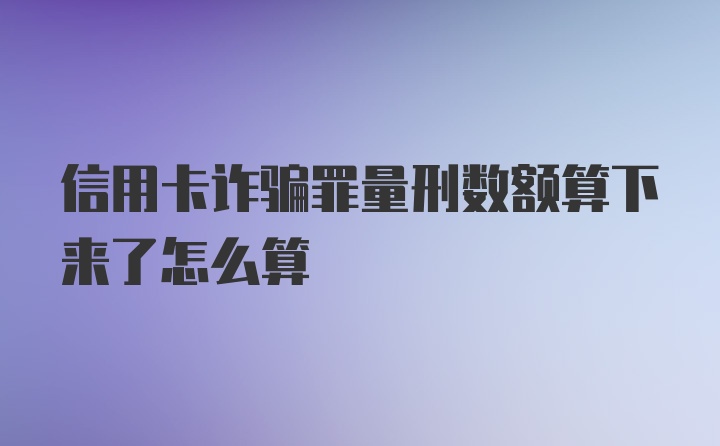 信用卡诈骗罪量刑数额算下来了怎么算